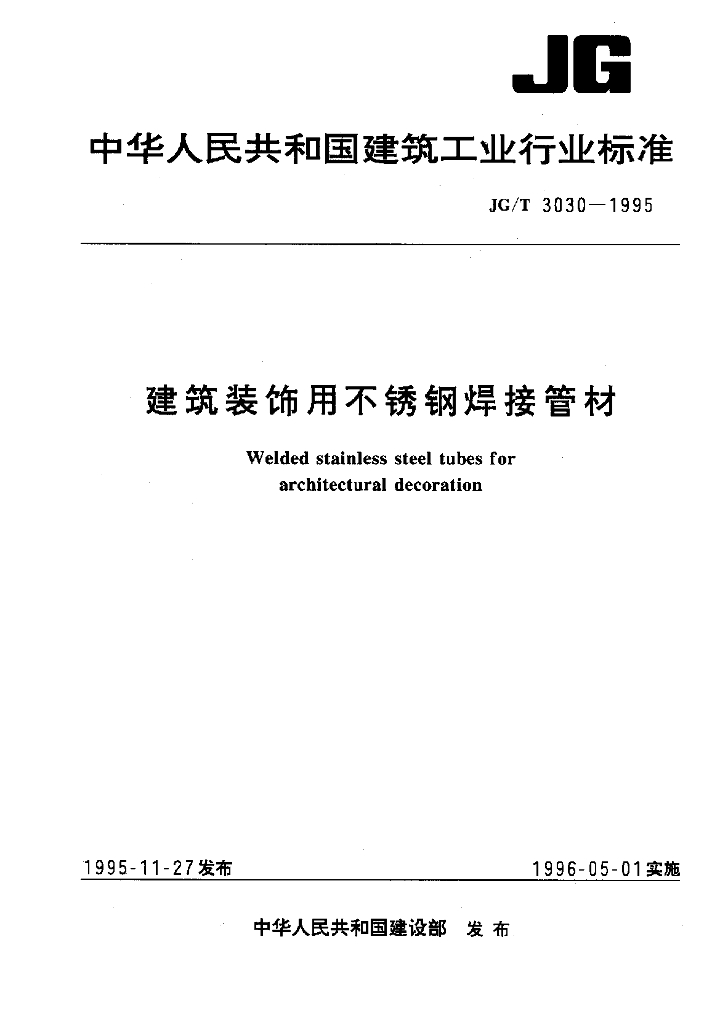 JG

中华人民共和国建筑工业行业标准

JG/T 3030—1995

建筑装饰用不锈钢焊接管材

Welded stainless steel tubes for architectural decoration

1995-11-27发布

1996-05-01实施

中华人民共和国建设部 发布